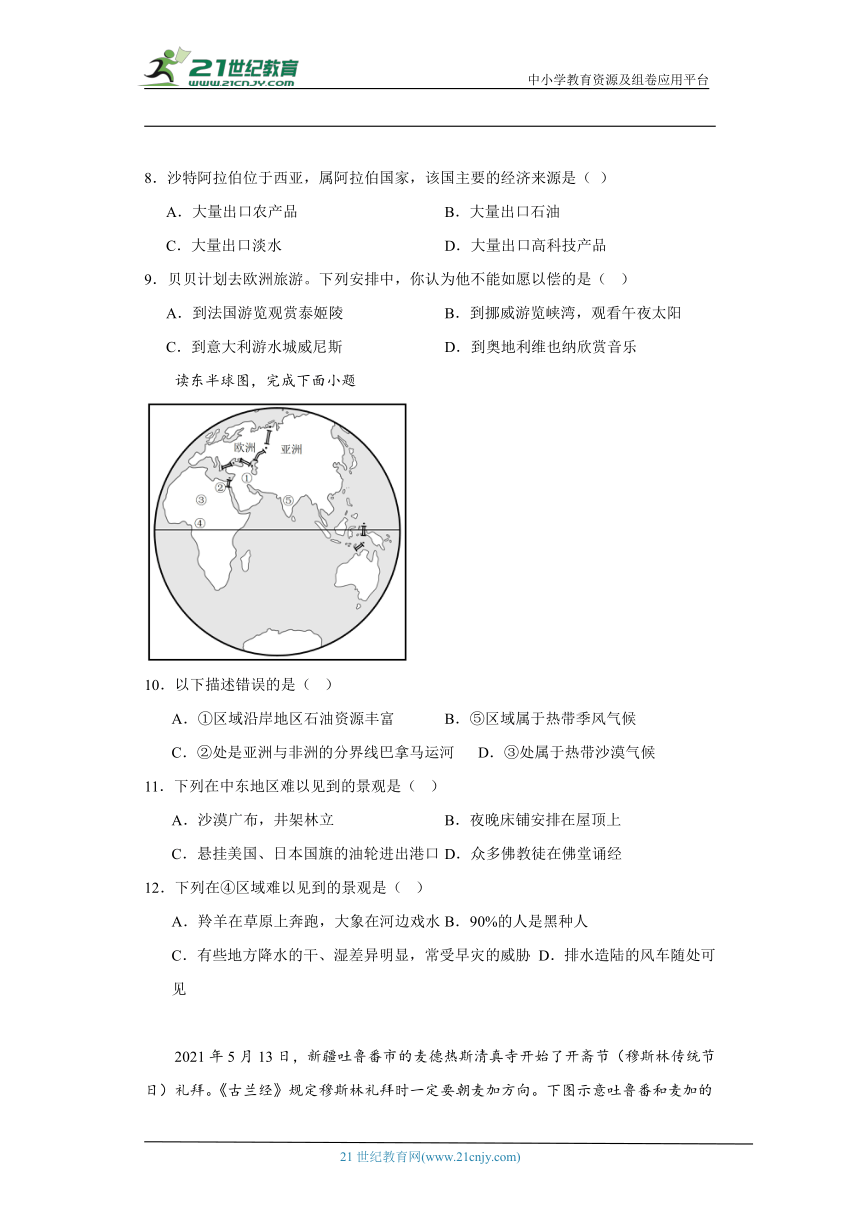 21世纪教育
www.21cnjy.com
中小学教育资源及组卷应用平台

8．沙特阿拉伯位于西亚，属阿拉伯国家，该国主要的经济来源是（ ）

A．大量出口农产品
B．大量出口石油
C．大量出口淡水
D．大量出口高科技产品

9．贝贝计划去欧洲旅游。下列安排中，你认为他不能如愿以偿的是（ ）

A．到法国游览观赏泰姬陵
B．到挪威游览峡湾，观看午夜太阳
C．到意大利游水城威尼斯
D．到奥地利维也纳欣赏音乐

读东半球图，完成下面小题

欧洲
亚洲
①
②
③
④
⑤

10．以下描述错误的是（ ）

A．①区域沿岸地区石油资源丰富
B．⑤区域属于热带季风气候
C．②处是亚洲与非洲的分界线巴拿马运河
D．③处属于热带沙漠气候

11．下列在中东地区难以见到的景观是（ ）

A．沙漠广布，井架林立
B．夜晚床铺安排在屋顶上
C．悬挂美国、日本国旗的油轮进出港口
D．众多佛教徒在佛堂诵经

12．下列在④区域难以见到的景观是（ ）

A．羚羊在草原上奔跑，大象在河边戏水
B．90%的人是黑种人
C．有些地方降水的干、湿差异明显，常受旱灾的威胁
D．排水造陆的风车随处可见

2021 年 5 月 13 日，新疆吐鲁番市的麦德热斯清真寺开始了开斋节（穆斯林传统节日）礼拜。《古兰经》规定穆斯林礼拜时一定要朝麦加方向。下图示意吐鲁番和麦加的

21 世纪教育网(www.21cnjy.com)